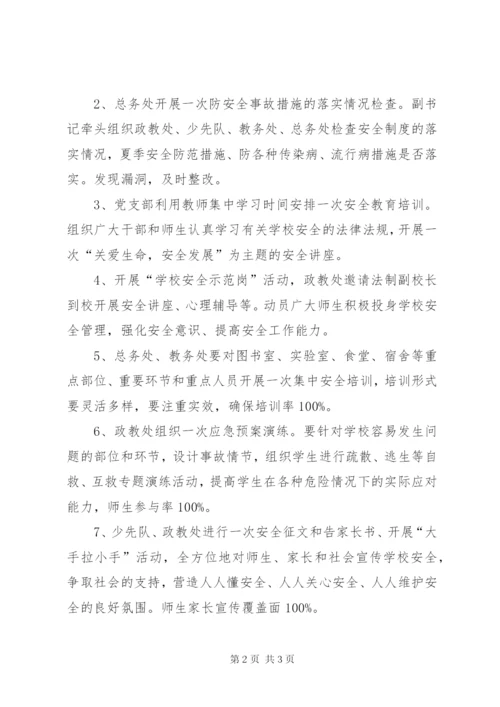 2、总务处开展一次防安全事故措施的落实情况检查。副书记牵头组织政教处、少先队、教务处、总务处检查安全制度的落实情况，夏季安全防范措施、防各种传染病、流行病措施是否落实。发现漏洞，及时整改。

3、党支部利用教师集中学习时间安排一次安全教育培训。组织广大干部和师生认真学习有关学校安全的法律法规，开展一次“关爱生命，安全发展”为主题的安全讲座。

4、开展“学校安全示范岗”活动，政教处邀请法制副校长到校开展安全讲座、心理辅导等。动员广大师生积极投身学校安全管理，强化安全意识、提高安全工作能力。

5、总务处、教务处要对图书室、实验室、食堂、宿舍等重点部位、重要环节和重点人员开展一次集中安全培训，培训形式要灵活多样，要注重实效，确保培训率100%。

6、政教处组织一次应急预案演练。要针对学校容易发生问题的部位和环节，设计事故情节，组织学生进行疏散、逃生等自救、互救专题演练活动，提高学生在各种危险情况下的实际应对能力，师生参与率100%。

7、少先队、政教处进行一次安全征文和告家长书、开展“大手拉小手”活动，全方位地对师生、家长和社会宣传学校安全，争取社会的支持，营造人人懂安全、人人关心安全、人人维护安全的良好氛围。师生家长宣传覆盖面100%。

第2页 共3页